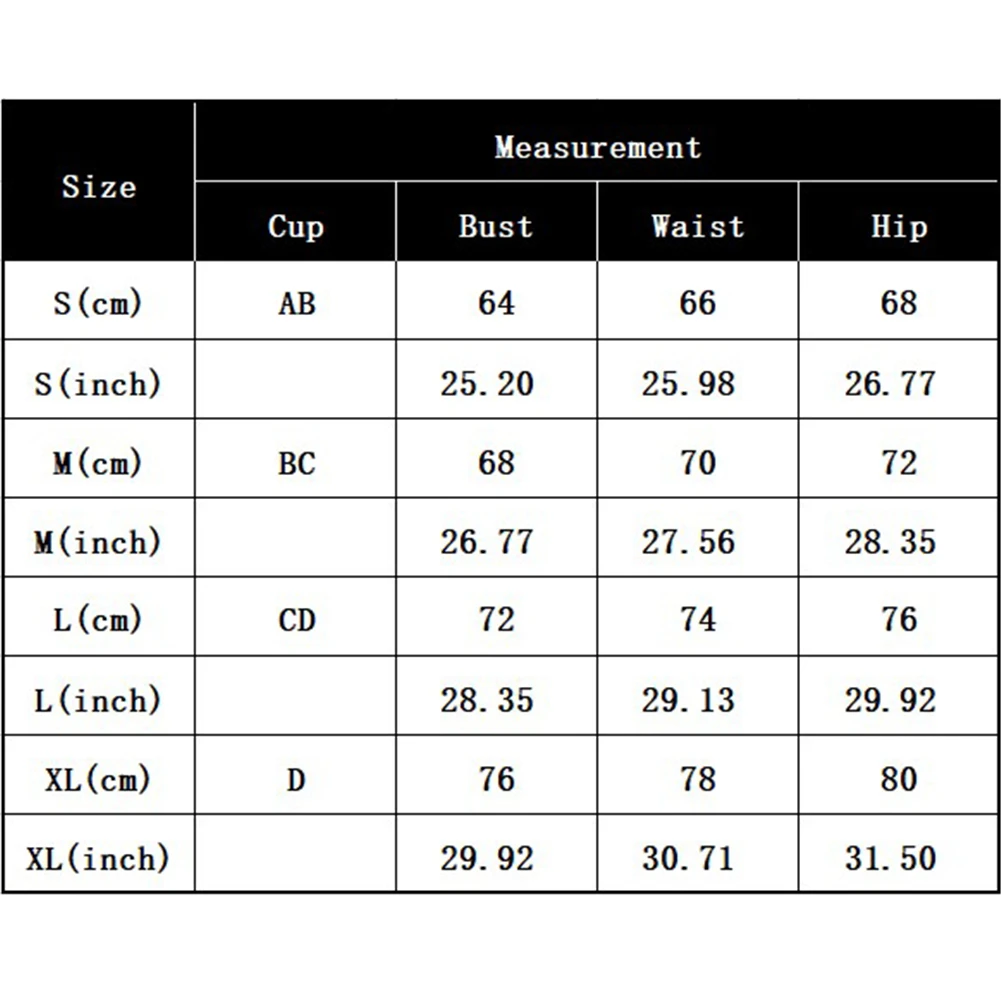 | Size | Measurement | | | |
|---|---|---|---|---|
| | Cup | Bust | Waist | Hip |
| S(cm) | AB | 64 | 66 | 68 |
| S(inch) | | 25.20 | 25.98 | 26.77 |
| M(cm) | BC | 68 | 70 | 72 |
| M(inch) | | 26.77 | 27.56 | 28.35 |
| L(cm) | CD | 72 | 74 | 76 |
| L(inch) | | 28.35 | 29.13 | 29.92 |
| XL(cm) | D | 76 | 78 | 80 |
| XL(inch) | | 29.92 | 30.71 | 31.50 |